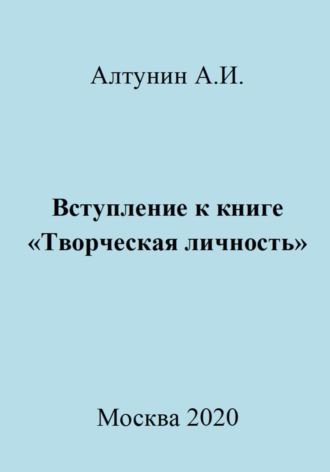 Алтунин А.И.

Вступление к книге «Творческая личность»

Москва 2020